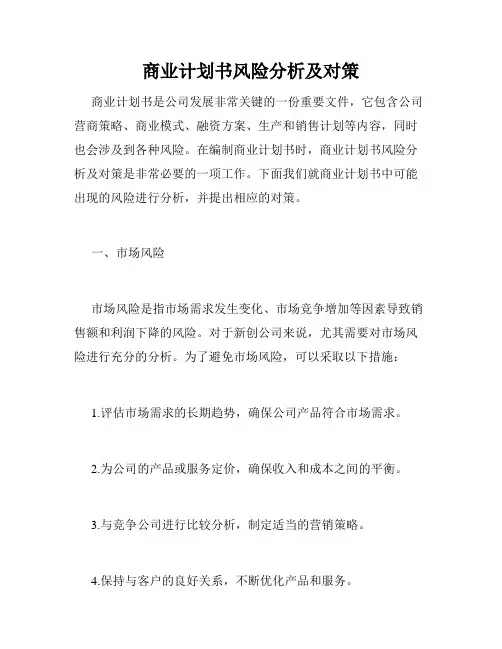 商业计划书风险分析及对策

商业计划书是公司发展非常关键的一份重要文件，它包含公司营商策略、商业模式、融资方案、生产和销售计划等内容，同时也会涉及到各种风险。在编制商业计划书时，商业计划书风险分析及对策是非常必要的一项工作。下面我们就商业计划书中可能出现的风险进行分析，并提出相应的对策。

一、市场风险

市场风险是指市场需求发生变化、市场竞争增加等因素导致销售额和利润下降的风险。对于新创公司来说，尤其需要对市场风险进行充分的分析。为了避免市场风险，可以采取以下措施：

1.评估市场需求的长期趋势，确保公司产品符合市场需求。

2.为公司的产品或服务定价，确保收入和成本之间的平衡。

3.与竞争公司进行比较分析，制定适当的营销策略。

4.保持与客户的良好关系，不断优化产品和服务。